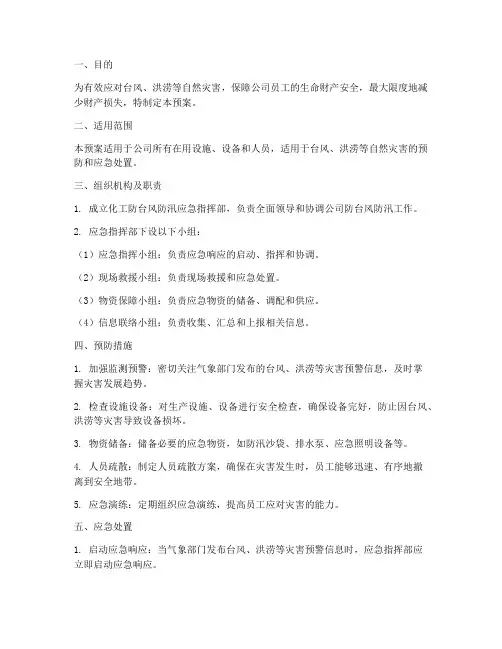 一、目的

为有效应对台风、洪涝等自然灾害，保障公司员工的生命财产安全，最大限度地减少财产损失，特制定本预案。

二、适用范围

本预案适用于公司所有在用设施、设备和人员，适用于台风、洪涝等自然灾害的预防和应急处置。

三、组织机构及职责

1. 成立化工防台风防汛应急指挥部，负责全面领导和协调公司防台风防汛工作。

2. 应急指挥部下设以下小组：

（1）应急指挥小组：负责应急响应的启动、指挥和协调。

（2）现场救援小组：负责现场救援和应急处置。

（3）物资保障小组：负责应急物资的储备、调配和供应。

（4）信息联络小组：负责收集、汇总和上报相关信息。

四、预防措施

1. 加强监测预警：密切关注气象部门发布的台风、洪涝等灾害预警信息，及时掌握灾害发展趋势。

2. 检查设施设备：对生产设施、设备进行安全检查，确保设备完好，防止因台风、洪涝等灾害导致设备损坏。

3. 物资储备：储备必要的应急物资，如防汛沙袋、排水泵、应急照明设备等。

4. 人员疏散：制定人员疏散方案，确保在灾害发生时，员工能够迅速、有序地撤离到安全地带。

5. 应急演练：定期组织应急演练，提高员工应对灾害的能力。

五、应急处置

1. 启动应急响应：当气象部门发布台风、洪涝等灾害预警信息时，应急指挥部应立即启动应急响应。